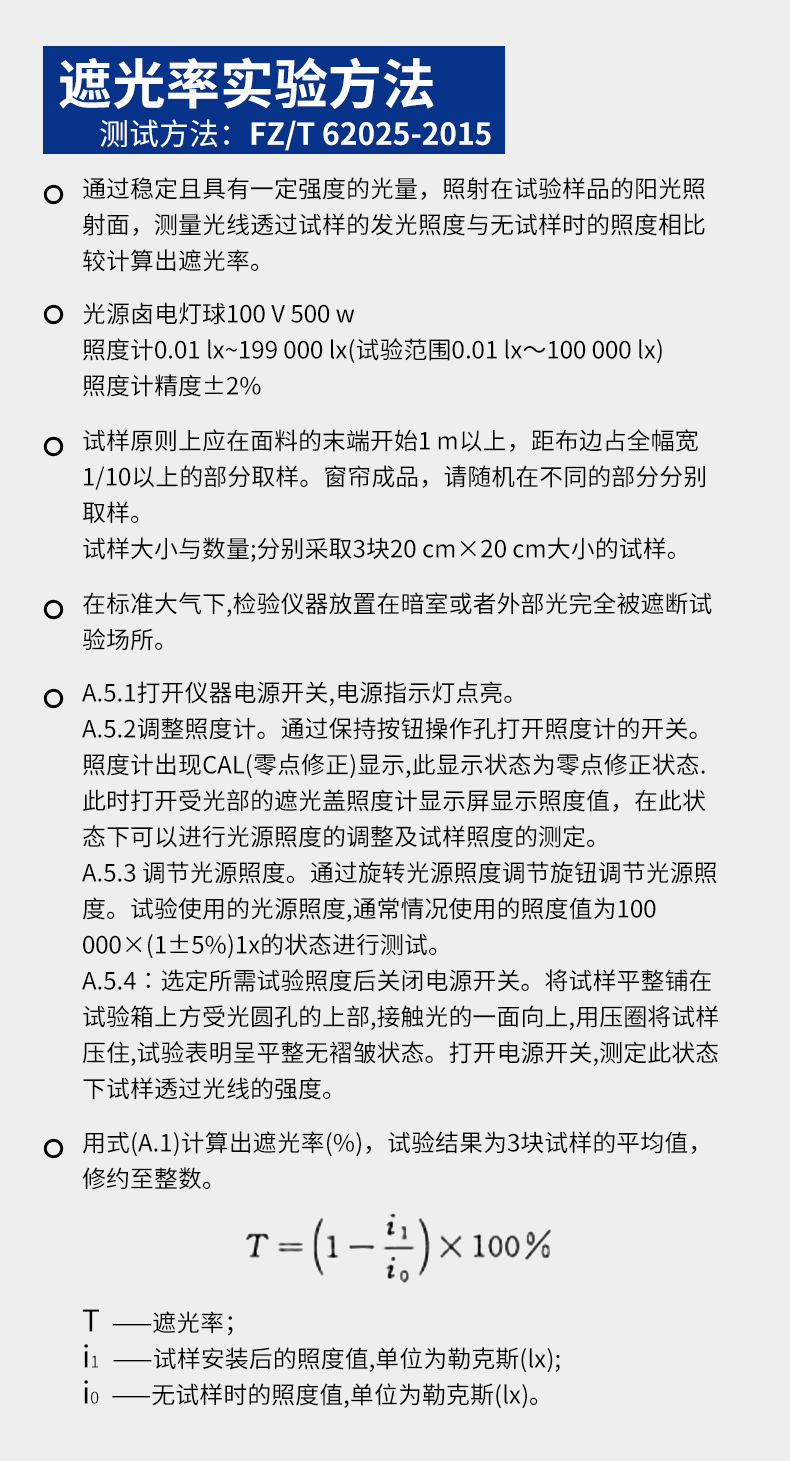 遮光率实验方法
测试方法：FZ/T 62025-2015

通过稳定且具有一定强度的光量，照射在试验样品的阳光照射面，测量光线透过试样的发光照度与无试样时的照度相比较计算出遮光率。

光源卤电灯球100 V 500 w
照度计0.01 lx~199 000 lx(试验范围0.01 lx～100 000 lx)
照度计精度±2%

试样原则上应在面料的末端开始1 m以上，距布边占全幅宽1/10以上的部分取样。窗帘成品，请随机在不同的部分分别取样。
试样大小与数量;分别采取3块20 cm×20 cm大小的试样。

在标准大气下,检验仪器放置在暗室或者外部光完全被遮断试验场所。

A.5.1打开仪器电源开关,电源指示灯点亮。
A.5.2调整照度计。通过保持按钮操作孔打开照度计的开关。照度计出现CAL(零点修正)显示,此显示状态为零点修正状态.此时打开受光部的遮光盖照度计显示屏显示照度值，在此状态下可以进行光源照度的调整及试样照度的测定。
A.5.3 调节光源照度。通过旋转光源照度调节旋钮调节光源照度。试验使用的光源照度,通常情况使用的照度值为100 000×(1±5%)1x的状态进行测试。
A.5.4：选定所需试验照度后关闭电源开关。将试样平整铺在试验箱上方受光圆孔的上部,接触光的一面向上,用压圈将试样压住,试验表明呈平整无褶皱状态。打开电源开关,测定此状态下试样透过光线的强度。

用式(A.1)计算出遮光率(%)，试验结果为3块试样的平均值，修约至整数。

$T=\left(1-\frac{i_1}{i_0}\right)\times 100\%$

T ——遮光率;
$i_1$ ——试样安装后的照度值,单位为勒克斯(lx);
$i_0$ ——无试样时的照度值,单位为勒克斯(lx)。